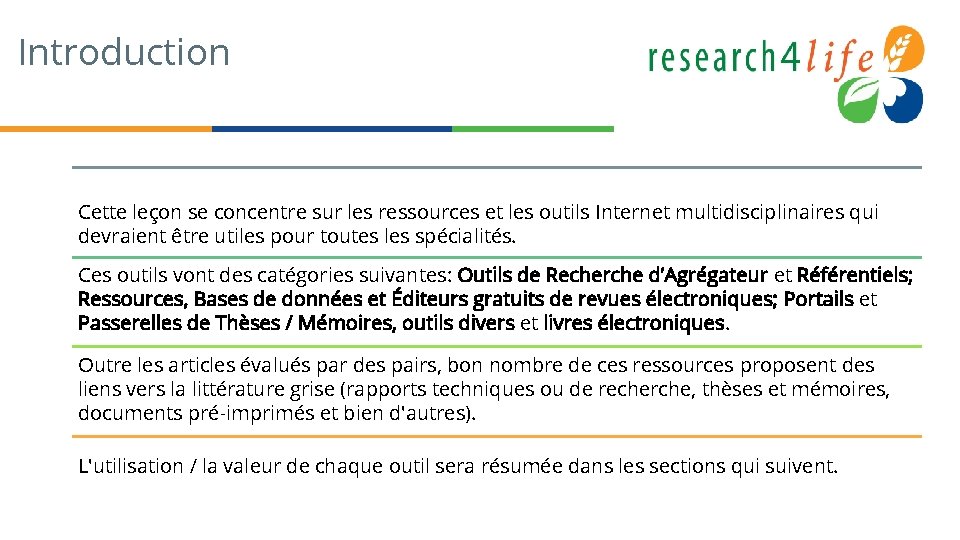 Introduction

research4life

Cette leçon se concentre sur les ressources et les outils Internet multidisciplinaires qui devraient être utiles pour toutes les spécialités.

Ces outils vont des catégories suivantes: Outils de Recherche d'Agrégateur et Référentiels; Ressources, Bases de données et Éditeurs gratuits de revues électroniques; Portails et Passerelles de Thèses / Mémoires, outils divers et livres électroniques.

Outre les articles évalués par des pairs, bon nombre de ces ressources proposent des liens vers la littérature grise (rapports techniques ou de recherche, thèses et mémoires, documents pré-imprimés et bien d'autres).

L'utilisation / la valeur de chaque outil sera résumée dans les sections qui suivent.